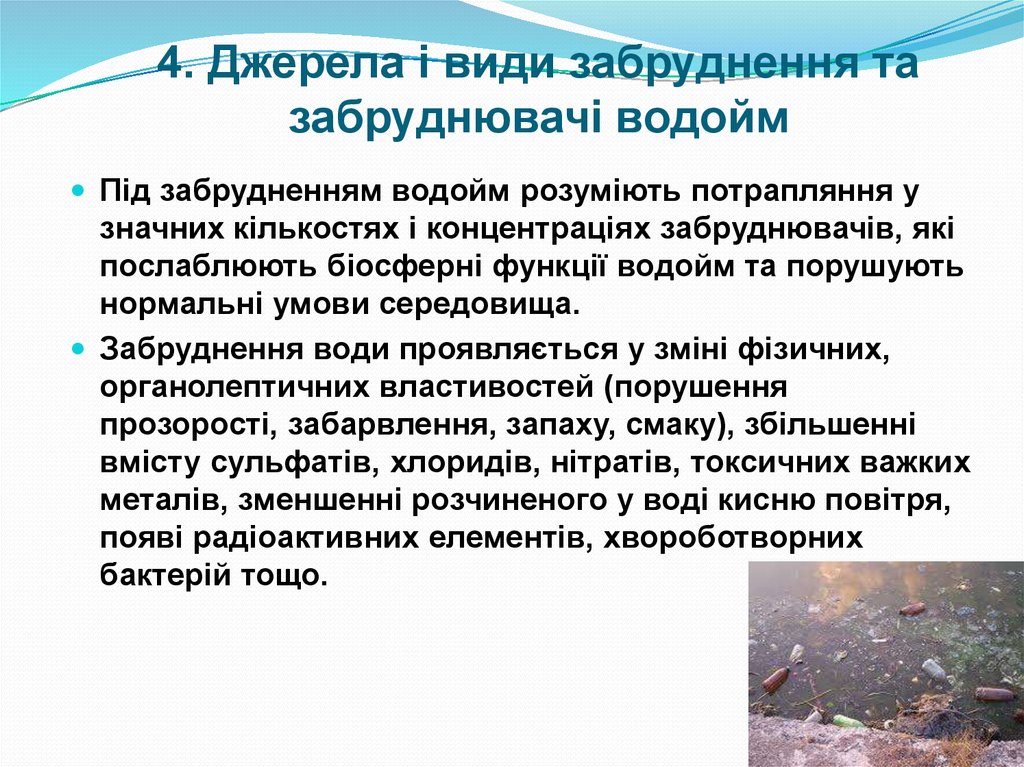 4. Джерела і види забруднення та забруднювачі водойм

Під забрудненням водойм розуміють потрапляння у значних кількостях і концентраціях забруднювачів, які послаблюють біосферні функції водойм та порушують нормальні умови середовища.

Забруднення води проявляється у зміні фізичних, органолептичних властивостей (порушення прозорості, забарвлення, запаху, смаку), збільшенні вмісту сульфатів, хлоридів, нітратів, токсичних важких металів, зменшенні розчиненого у воді кисню повітря, появі радіоактивних елементів, хвороботворних бактерій тощо.